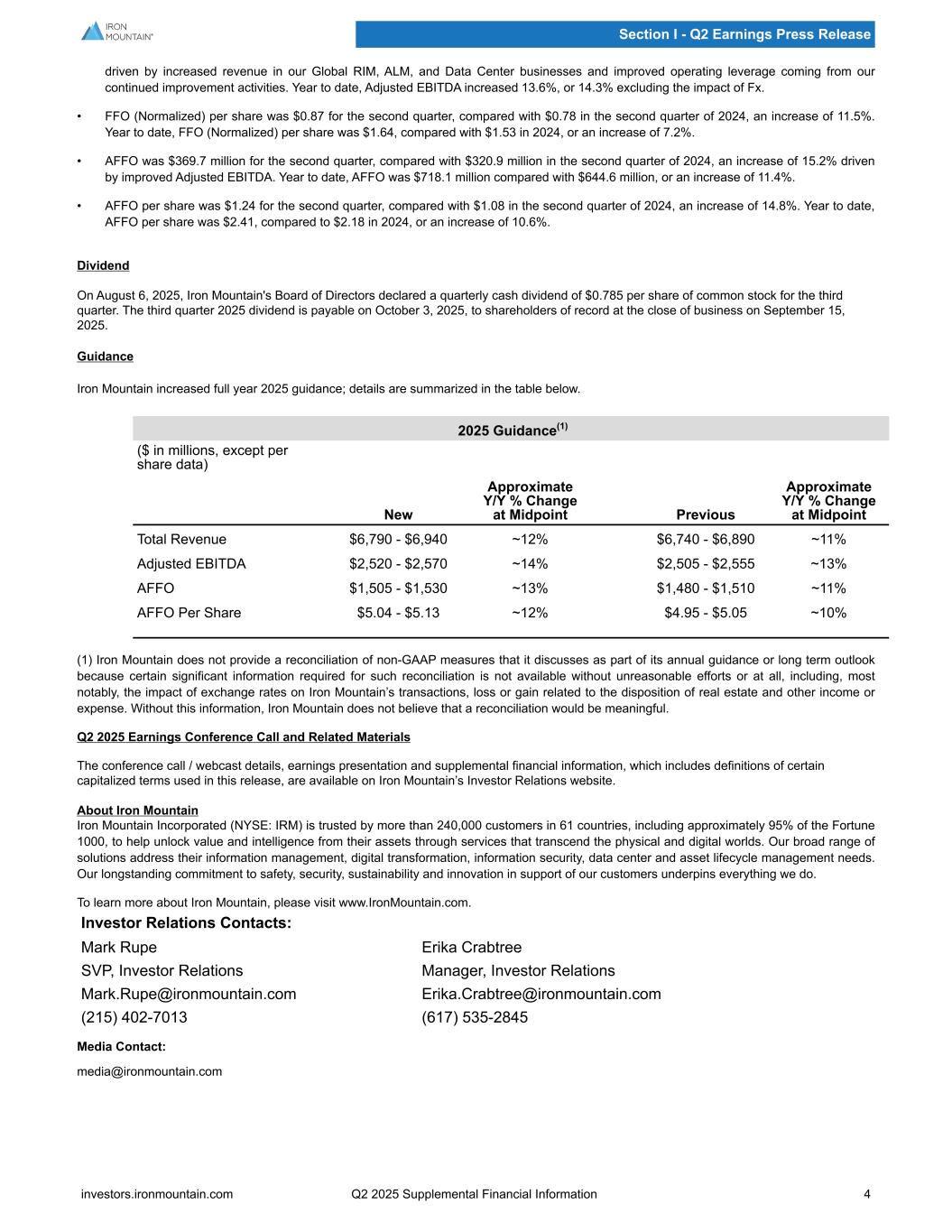 IRON MOUNTAIN®

Section I - Q2 Earnings Press Release

driven by increased revenue in our Global RIM, ALM, and Data Center businesses and improved operating leverage coming from our continued improvement activities. Year to date, Adjusted EBITDA increased 13.6%, or 14.3% excluding the impact of Fx.

• FFO (Normalized) per share was \$0.87 for the second quarter, compared with \$0.78 in the second quarter of 2024, an increase of 11.5%. Year to date, FFO (Normalized) per share was \$1.64, compared with \$1.53 in 2024, or an increase of 7.2%.

• AFFO was \$369.7 million for the second quarter, compared with \$320.9 million in the second quarter of 2024, an increase of 15.2% driven by improved Adjusted EBITDA. Year to date, AFFO was \$718.1 million compared with \$644.6 million, or an increase of 11.4%.

• AFFO per share was \$1.24 for the second quarter, compared with \$1.08 in the second quarter of 2024, an increase of 14.8%. Year to date, AFFO per share was \$2.41, compared to \$2.18 in 2024, or an increase of 10.6%.

Dividend

On August 6, 2025, Iron Mountain's Board of Directors declared a quarterly cash dividend of \$0.785 per share of common stock for the third quarter. The third quarter 2025 dividend is payable on October 3, 2025, to shareholders of record at the close of business on September 15, 2025.

Guidance

Iron Mountain increased full year 2025 guidance; details are summarized in the table below.

2025 Guidance$^{(1)}$

| (\$ in millions, except per share data) | New | Approximate Y/Y % Change at Midpoint | Previous | Approximate Y/Y % Change at Midpoint |
|---|---|---|---|---|
| Total Revenue | \$6,790 - \$6,940 | ~12% | \$6,740 - \$6,890 | ~11% |
| Adjusted EBITDA | \$2,520 - \$2,570 | ~14% | \$2,505 - \$2,555 | ~13% |
| AFFO | \$1,505 - \$1,530 | ~13% | \$1,480 - \$1,510 | ~11% |
| AFFO Per Share | \$5.04 - \$5.13 | ~12% | \$4.95 - \$5.05 | ~10% |

(1) Iron Mountain does not provide a reconciliation of non-GAAP measures that it discusses as part of its annual guidance or long term outlook because certain significant information required for such reconciliation is not available without unreasonable efforts or at all, including, most notably, the impact of exchange rates on Iron Mountain's transactions, loss or gain related to the disposition of real estate and other income or expense. Without this information, Iron Mountain does not believe that a reconciliation would be meaningful.

Q2 2025 Earnings Conference Call and Related Materials

The conference call / webcast details, earnings presentation and supplemental financial information, which includes definitions of certain capitalized terms used in this release, are available on Iron Mountain's Investor Relations website.

About Iron Mountain
Iron Mountain Incorporated (NYSE: IRM) is trusted by more than 240,000 customers in 61 countries, including approximately 95% of the Fortune 1000, to help unlock value and intelligence from their assets through services that transcend the physical and digital worlds. Our broad range of solutions address their information management, digital transformation, information security, data center and asset lifecycle management needs. Our longstanding commitment to safety, security, sustainability and innovation in support of our customers underpins everything we do.

To learn more about Iron Mountain, please visit www.IronMountain.com.

Investor Relations Contacts:

Mark Rupe
SVP, Investor Relations
Mark.Rupe@ironmountain.com
(215) 402-7013

Erika Crabtree
Manager, Investor Relations
Erika.Crabtree@ironmountain.com
(617) 535-2845

Media Contact:
media@ironmountain.com

investors.ironmountain.com Q2 2025 Supplemental Financial Information 4